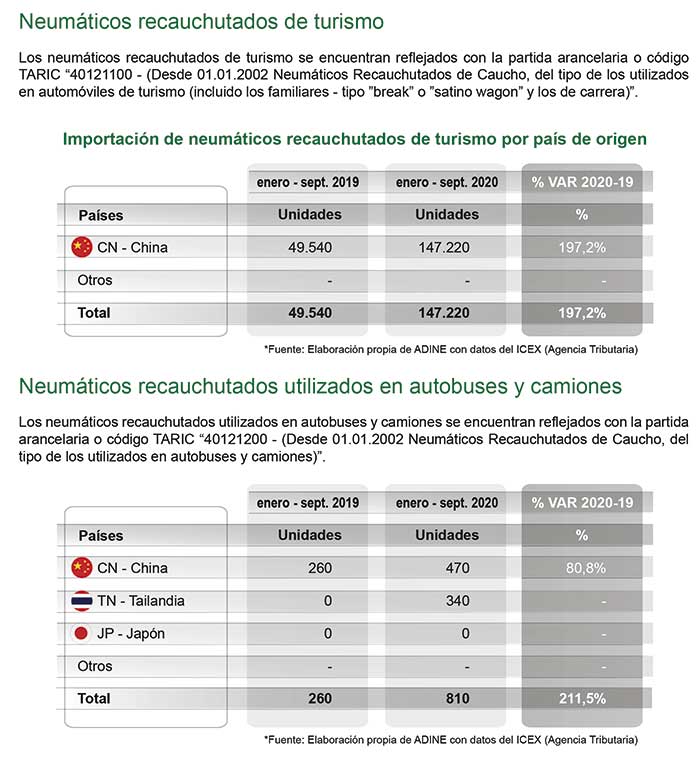 Neumáticos recauchutados de turismo

Los neumáticos recauchutados de turismo se encuentran reflejados con la partida arancelaria o código TARIC “40121100 - (Desde 01.01.2002 Neumáticos Recauchutados de Caucho, del tipo de los utilizados en automóviles de turismo (incluido los familiares - tipo "break" o "satino wagon" y los de carrera)”.

Importación de neumáticos recauchutados de turismo por país de origen

| | enero - sept. 2019 | enero - sept. 2020 | % VAR 2020-19 |
|---|---|---|---|
| Países | Unidades | Unidades | % |
| CN - China | 49.540 | 147.220 | 197,2% |
| Otros | - | - | - |
| Total | 49.540 | 147.220 | 197,2% |

*Fuente: Elaboración propia de ADINE con datos del ICEX (Agencia Tributaria)

Neumáticos recauchutados utilizados en autobuses y camiones

Los neumáticos recauchutados utilizados en autobuses y camiones se encuentran reflejados con la partida arancelaria o código TARIC “40121200 - (Desde 01.01.2002 Neumáticos Recauchutados de Caucho, del tipo de los utilizados en autobuses y camiones)”.

| | enero - sept. 2019 | enero - sept. 2020 | % VAR 2020-19 |
|---|---|---|---|
| Países | Unidades | Unidades | % |
| CN - China | 260 | 470 | 80,8% |
| TN - Tailandia | 0 | 340 | - |
| JP - Japón | 0 | 0 | - |
| Otros | - | - | - |
| Total | 260 | 810 | 211,5% |

*Fuente: Elaboración propia de ADINE con datos del ICEX (Agencia Tributaria)